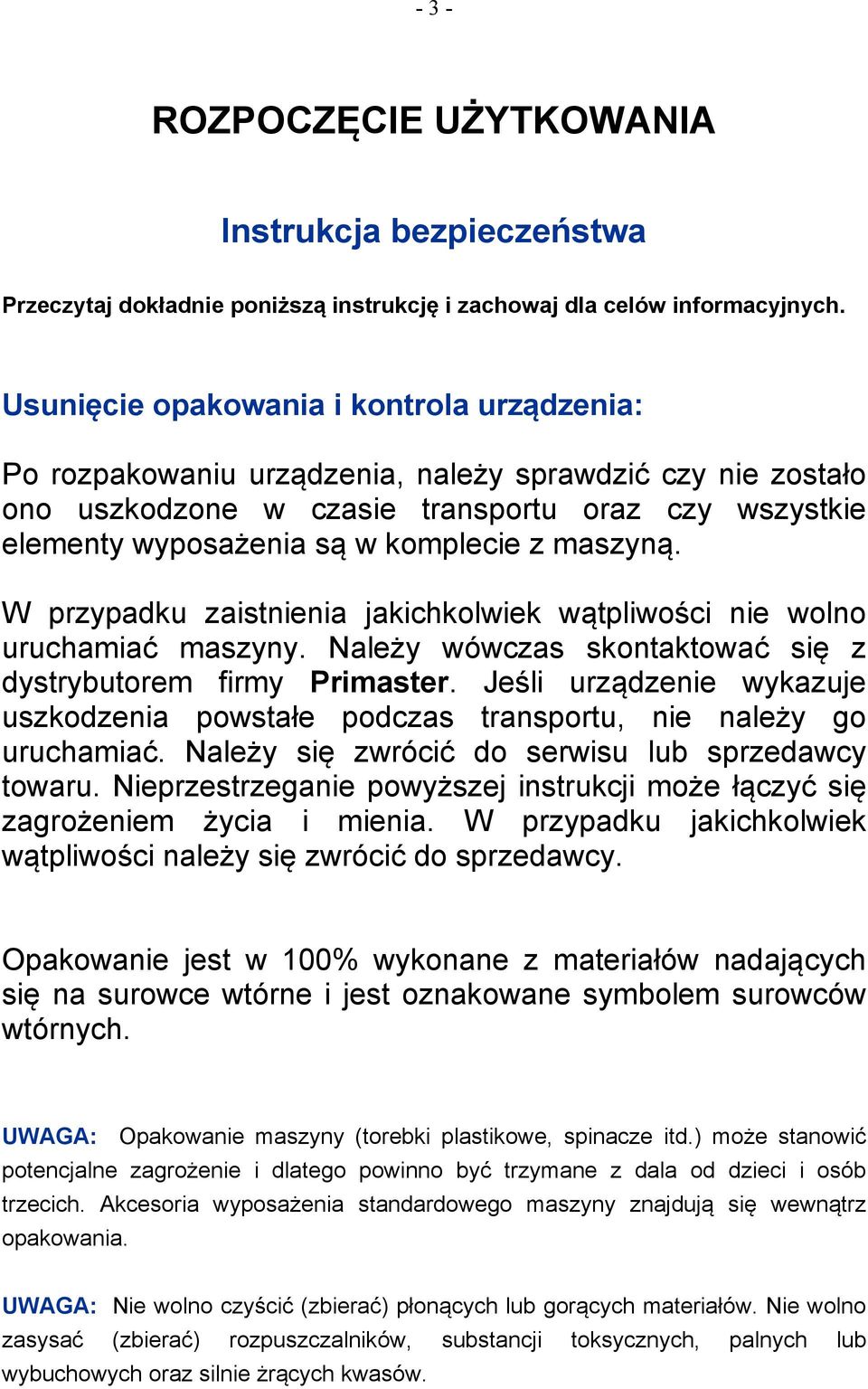 - 3 -

ROZPOCZĘCIE UŻYTKOWANIA

Instrukcja bezpieczeństwa

Przeczytaj dokładnie poniższą instrukcję i zachowaj dla celów informacyjnych.

Usunięcie opakowania i kontrola urządzenia:

Po rozpakowaniu urządzenia, należy sprawdzić czy nie zostało ono uszkodzone w czasie transportu oraz czy wszystkie elementy wyposażenia są w komplecie z maszyną.

W przypadku zaistnienia jakichkolwiek wątpliwości nie wolno uruchamiać maszyny. Należy wówczas skontaktować się z dystrybutorem firmy Primaster. Jeśli urządzenie wykazuje uszkodzenia powstałe podczas transportu, nie należy go uruchamiać. Należy się zwrócić do serwisu lub sprzedawcy towaru. Nieprzestrzeganie powyższej instrukcji może łączyć się zagrożeniem życia i mienia. W przypadku jakichkolwiek wątpliwości należy się zwrócić do sprzedawcy.

Opakowanie jest w 100% wykonane z materiałów nadających się na surowce wtórne i jest oznakowane symbolem surowców wtórnych.

UWAGA: Opakowanie maszyny (torebki plastikowe, spinacze itd.) może stanowić potencjalne zagrożenie i dlatego powinno być trzymane z dala od dzieci i osób trzecich. Akcesoria wyposażenia standardowego maszyny znajdują się wewnątrz opakowania.

UWAGA: Nie wolno czyścić (zbierać) płonących lub gorących materiałów. Nie wolno zasysać (zbierać) rozpuszczalników, substancji toksycznych, palnych lub wybuchowych oraz silnie żrących kwasów.